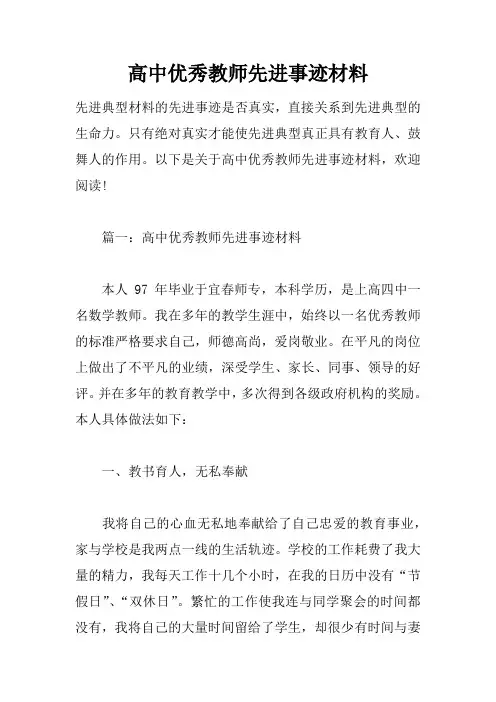 高中优秀教师先进事迹材料

先进典型材料的先进事迹是否真实，直接关系到先进典型的生命力。只有绝对真实才能使先进典型真正具有教育人、鼓舞人的作用。以下是关于高中优秀教师先进事迹材料，欢迎阅读!

篇一：高中优秀教师先进事迹材料

本人 97 年毕业于宜春师专，本科学历，是上高四中一名数学教师。我在多年的教学生涯中，始终以一名优秀教师的标准严格要求自己，师德高尚，爱岗敬业。在平凡的岗位上做出了不平凡的业绩，深受学生、家长、同事、领导的好评。并在多年的教育教学中，多次得到各级政府机构的奖励。本人具体做法如下：

一、教书育人，无私奉献

我将自己的心血无私地奉献给了自己忠爱的教育事业，家与学校是我两点一线的生活轨迹。学校的工作耗费了我大量的精力，我每天工作十几个小时，在我的日历中没有“节假日”、“双休日”。繁忙的工作使我连与同学聚会的时间都没有，我将自己的大量时间留给了学生，却很少有时间与妻